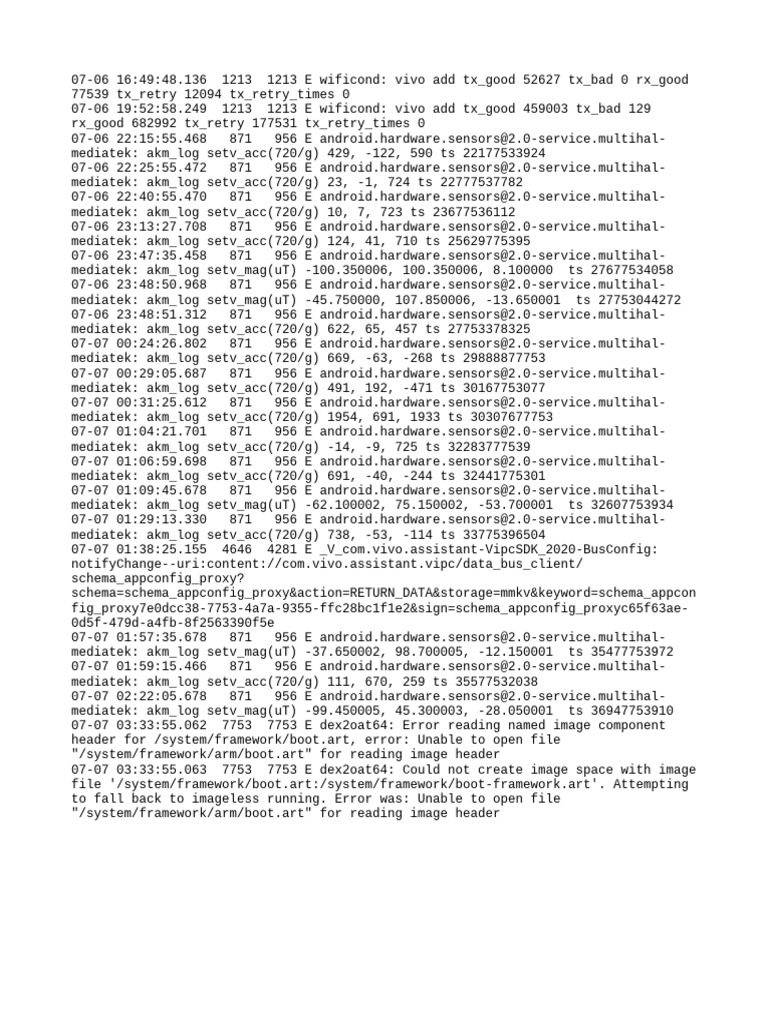 07-06 16:49:48.136 1213 1213 E wificond: vivo add tx_good 52627 tx_bad 0 rx_good 77539 tx_retry 12094 tx_retry_times 0
07-06 19:52:58.249 1213 1213 E wificond: vivo add tx_good 459003 tx_bad 129 rx_good 682992 tx_retry 177531 tx_retry_times 0
07-06 22:15:55.468 871 956 E android.hardware.sensors@2.0-service.multihal-mediatek: akm_log setv_acc(720/g) 429, -122, 590 ts 22177533924
07-06 22:25:55.472 871 956 E android.hardware.sensors@2.0-service.multihal-mediatek: akm_log setv_acc(720/g) 23, -1, 724 ts 22777537782
07-06 22:40:55.470 871 956 E android.hardware.sensors@2.0-service.multihal-mediatek: akm_log setv_acc(720/g) 10, 7, 723 ts 23677536112
07-06 23:13:27.708 871 956 E android.hardware.sensors@2.0-service.multihal-mediatek: akm_log setv_acc(720/g) 124, 41, 710 ts 25629775395
07-06 23:47:35.458 871 956 E android.hardware.sensors@2.0-service.multihal-mediatek: akm_log setv_mag(uT) -100.350006, 100.350006, 8.100000 ts 27677534058
07-06 23:48:50.968 871 956 E android.hardware.sensors@2.0-service.multihal-mediatek: akm_log setv_mag(uT) -45.750000, 107.850006, -13.650001 ts 27753044272
07-06 23:48:51.312 871 956 E android.hardware.sensors@2.0-service.multihal-mediatek: akm_log setv_acc(720/g) 622, 65, 457 ts 27753378325
07-07 00:24:26.802 871 956 E android.hardware.sensors@2.0-service.multihal-mediatek: akm_log setv_acc(720/g) 669, -63, -268 ts 29888877753
07-07 00:29:05.687 871 956 E android.hardware.sensors@2.0-service.multihal-mediatek: akm_log setv_acc(720/g) 491, 192, -471 ts 30167753077
07-07 00:31:25.612 871 956 E android.hardware.sensors@2.0-service.multihal-mediatek: akm_log setv_acc(720/g) 1954, 691, 1933 ts 30307677753
07-07 01:04:21.701 871 956 E android.hardware.sensors@2.0-service.multihal-mediatek: akm_log setv_acc(720/g) -14, -9, 725 ts 32283777539
07-07 01:06:59.698 871 956 E android.hardware.sensors@2.0-service.multihal-mediatek: akm_log setv_acc(720/g) 691, -40, -244 ts 32441775301
07-07 01:09:45.678 871 956 E android.hardware.sensors@2.0-service.multihal-mediatek: akm_log setv_mag(uT) -62.100002, 75.150002, -53.700001 ts 32607753934
07-07 01:29:13.330 871 956 E android.hardware.sensors@2.0-service.multihal-mediatek: akm_log setv_acc(720/g) 738, -53, -114 ts 33775396504
07-07 01:38:25.155 4646 4281 E _V_com.vivo.assistant-VipcSDK_2020-BusConfig: notifyChange--uri:content://com.vivo.assistant.vipc/data_bus_client/schema_appconfig_proxy?schema=schema_appconfig_proxy&action=RETURN_DATA&storage=mmkv&keyword=schema_appconfig_proxy7e0dcc38-7753-4a7a-9355-ffc28bc1f1e2&sign=schema_appconfig_proxyc65f63ae-0d5f-479d-a4fb-8f2563390f5e
07-07 01:57:35.678 871 956 E android.hardware.sensors@2.0-service.multihal-mediatek: akm_log setv_mag(uT) -37.650002, 98.700005, -12.150001 ts 35477753972
07-07 01:59:15.466 871 956 E android.hardware.sensors@2.0-service.multihal-mediatek: akm_log setv_acc(720/g) 111, 670, 259 ts 35577532038
07-07 02:22:05.678 871 956 E android.hardware.sensors@2.0-service.multihal-mediatek: akm_log setv_mag(uT) -99.450005, 45.300003, -28.050001 ts 36947753910
07-07 03:33:55.062 7753 7753 E dex2oat64: Error reading named image component header for /system/framework/boot.art, error: Unable to open file "/system/framework/arm/boot.art" for reading image header
07-07 03:33:55.063 7753 7753 E dex2oat64: Could not create image space with image file '/system/framework/boot.art:/system/framework/boot-framework.art'. Attempting to fall back to imageless running. Error was: Unable to open file "/system/framework/arm/boot.art" for reading image header